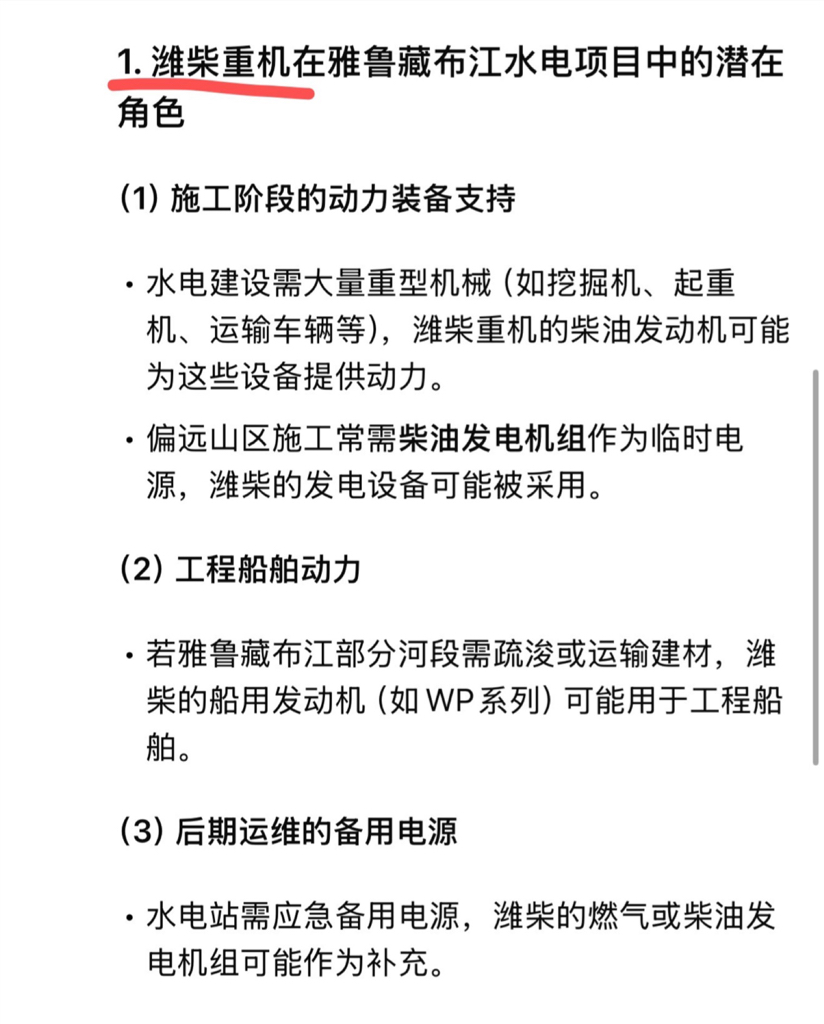 1. 潍柴重机在雅鲁藏布江水电项目中的潜在角色

(1) 施工阶段的动力装备支持

• 水电建设需大量重型机械（如挖掘机、起重机、运输车辆等），潍柴重机的柴油发动机可能为这些设备提供动力。

• 偏远山区施工常需柴油发电机组作为临时电源，潍柴的发电设备可能被采用。

(2) 工程船舶动力

• 若雅鲁藏布江部分河段需疏浚或运输建材，潍柴的船用发动机（如 WP系列）可能用于工程船舶。

(3) 后期运维的备用电源

• 水电站需应急备用电源，潍柴的燃气或柴油发电机组可能作为补充。